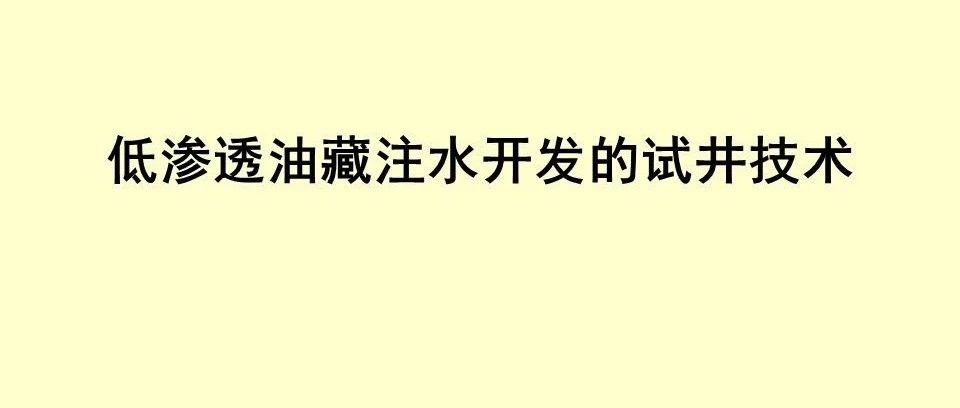 低渗透油藏注水开发的试井技术